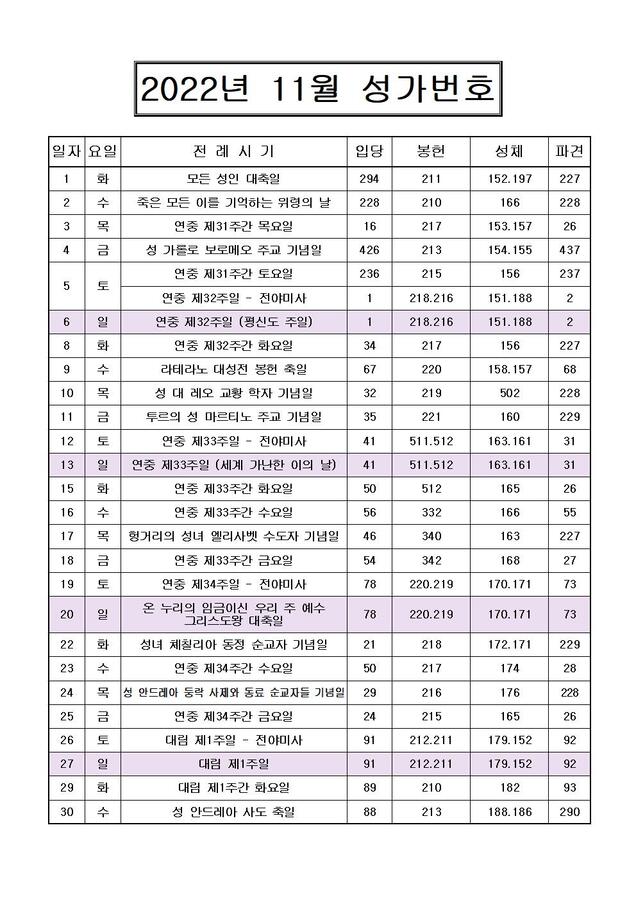 2022년 11월 성가번호

| 일자 | 요일 | 전 례 시 기 | 입당 | 봉헌 | 성체 | 파견 |
|---|---|---|---|---|---|---|
| 1 | 화 | 모든 성인 대축일 | 294 | 211 | 152.197 | 227 |
| 2 | 수 | 죽은 모든 이를 기억하는 위령의 날 | 228 | 210 | 166 | 228 |
| 3 | 목 | 연중 제31주간 목요일 | 16 | 217 | 153.157 | 26 |
| 4 | 금 | 성 가롤로 보로메오 주교 기념일 | 426 | 213 | 154.155 | 437 |
| 5 | 토 | 연중 제31주간 토요일 | 236 | 215 | 156 | 237 |
|  |  | 연중 제32주일 - 전야미사 | 1 | 218.216 | 151.188 | 2 |
| 6 | 일 | 연중 제32주일 (평신도 주일) | 1 | 218.216 | 151.188 | 2 |
| 8 | 화 | 연중 제32주간 화요일 | 34 | 217 | 156 | 227 |
| 9 | 수 | 라테라노 대성전 봉헌 축일 | 67 | 220 | 158.157 | 68 |
| 10 | 목 | 성 대 레오 교황 학자 기념일 | 32 | 219 | 502 | 228 |
| 11 | 금 | 투르의 성 마르티노 주교 기념일 | 35 | 221 | 160 | 229 |
| 12 | 토 | 연중 제33주일 - 전야미사 | 41 | 511.512 | 163.161 | 31 |
| 13 | 일 | 연중 제33주일 (세계 가난한 이의 날) | 41 | 511.512 | 163.161 | 31 |
| 15 | 화 | 연중 제33주간 화요일 | 50 | 512 | 165 | 26 |
| 16 | 수 | 연중 제33주간 수요일 | 56 | 332 | 166 | 55 |
| 17 | 목 | 헝가리의 성녀 엘리사벳 수도자 기념일 | 46 | 340 | 163 | 227 |
| 18 | 금 | 연중 제33주간 금요일 | 54 | 342 | 168 | 27 |
| 19 | 토 | 연중 제34주일 - 전야미사 | 78 | 220.219 | 170.171 | 73 |
| 20 | 일 | 온 누리의 임금이신 우리 주 예수 그리스도왕 대축일 | 78 | 220.219 | 170.171 | 73 |
| 22 | 화 | 성녀 체칠리아 동정 순교자 기념일 | 21 | 218 | 172.171 | 229 |
| 23 | 수 | 연중 제34주간 수요일 | 50 | 217 | 174 | 28 |
| 24 | 목 | 성 안드레아 둥락 사제와 동료 순교자들 기념일 | 29 | 216 | 176 | 228 |
| 25 | 금 | 연중 제34주간 금요일 | 24 | 215 | 165 | 26 |
| 26 | 토 | 대림 제1주일 - 전야미사 | 91 | 212.211 | 179.152 | 92 |
| 27 | 일 | 대림 제1주일 | 91 | 212.211 | 179.152 | 92 |
| 29 | 화 | 대림 제1주간 화요일 | 89 | 210 | 182 | 93 |
| 30 | 수 | 성 안드레아 사도 축일 | 88 | 213 | 188.186 | 290 |